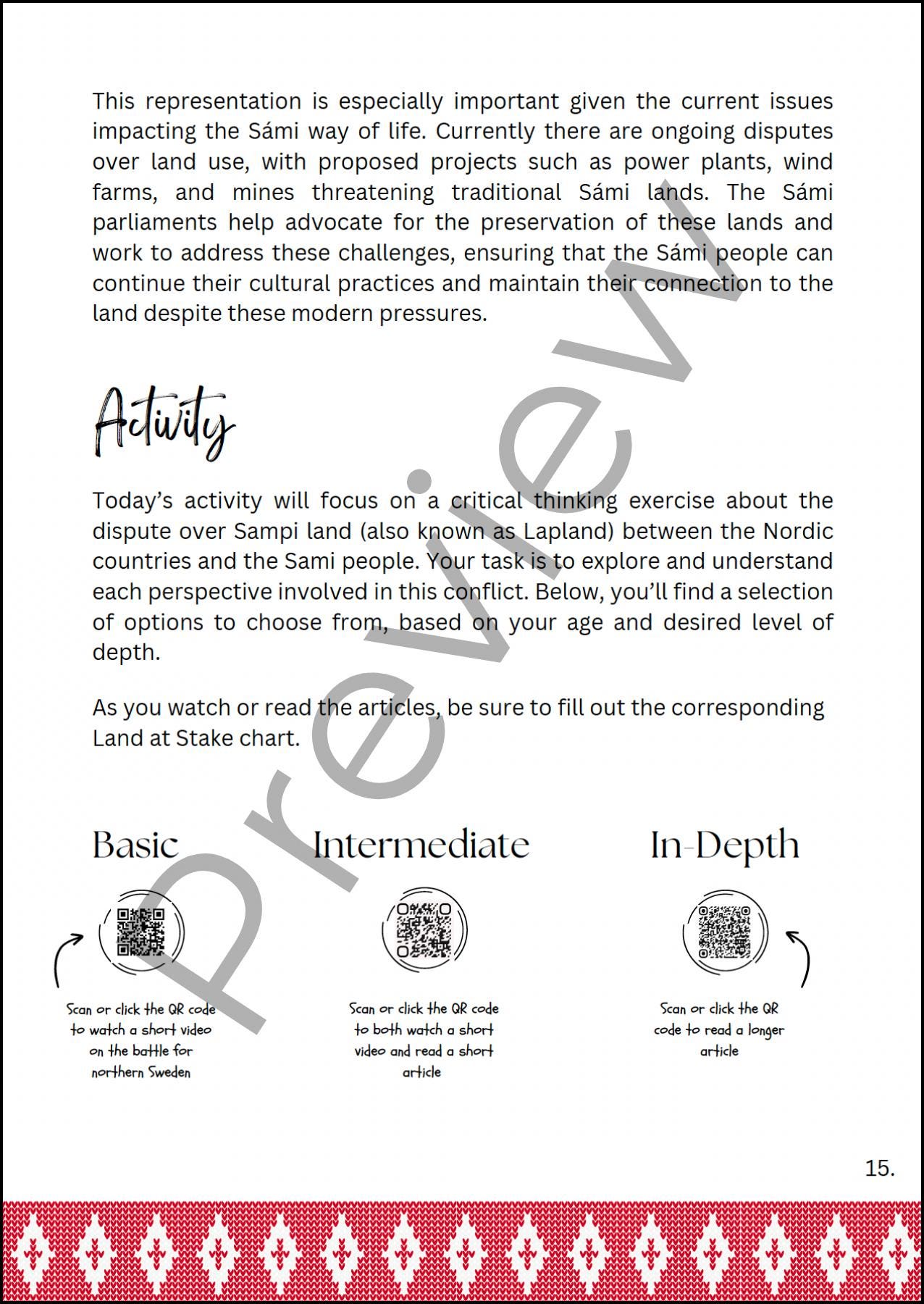 This representation is especially important given the current issues impacting the Sámi way of life. Currently there are ongoing disputes over land use, with proposed projects such as power plants, wind farms, and mines threatening traditional Sámi lands. The Sámi parliaments help advocate for the preservation of these lands and work to address these challenges, ensuring that the Sámi people can continue their cultural practices and maintain their connection to the land despite these modern pressures.

Activity

Today's activity will focus on a critical thinking exercise about the dispute over Sampi land (also known as Lapland) between the Nordic countries and the Sami people. Your task is to explore and understand each perspective involved in this conflict. Below, you'll find a selection of options to choose from, based on your age and desired level of depth.

As you watch or read the articles, be sure to fill out the corresponding Land at Stake chart.

Basic

Scan or click the QR code to watch a short video on the battle for northern Sweden

Intermediate

Scan or click the QR code to both watch a short video and read a short article

In-Depth

Scan or click the QR code to read a longer article

15.

Preview